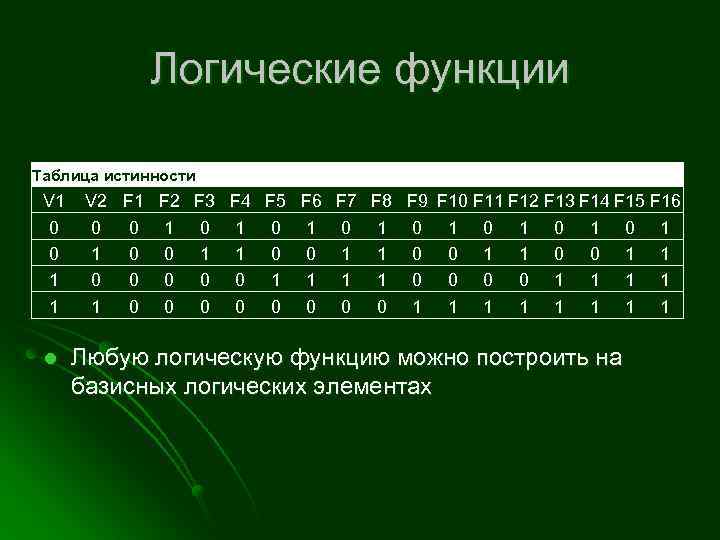 Логические функции

Таблица истинности

| V1 | V2 | F1 | F2 | F3 | F4 | F5 | F6 | F7 | F8 | F9 | F10 | F11 | F12 | F13 | F14 | F15 | F16 |
|---|---|---|---|---|---|---|---|---|---|---|---|---|---|---|---|---|---|
| 0 | 0 | 0 | 1 | 0 | 1 | 0 | 1 | 0 | 1 | 0 | 1 | 0 | 1 | 0 | 1 | 0 | 1 |
| 0 | 1 | 0 | 0 | 1 | 1 | 0 | 0 | 1 | 1 | 0 | 0 | 1 | 1 | 0 | 0 | 1 | 1 |
| 1 | 0 | 0 | 0 | 0 | 0 | 1 | 1 | 1 | 1 | 0 | 0 | 0 | 0 | 1 | 1 | 1 | 1 |
| 1 | 1 | 0 | 0 | 0 | 0 | 0 | 0 | 0 | 0 | 1 | 1 | 1 | 1 | 1 | 1 | 1 | 1 |

Любую логическую функцию можно построить на базисных логических элементах